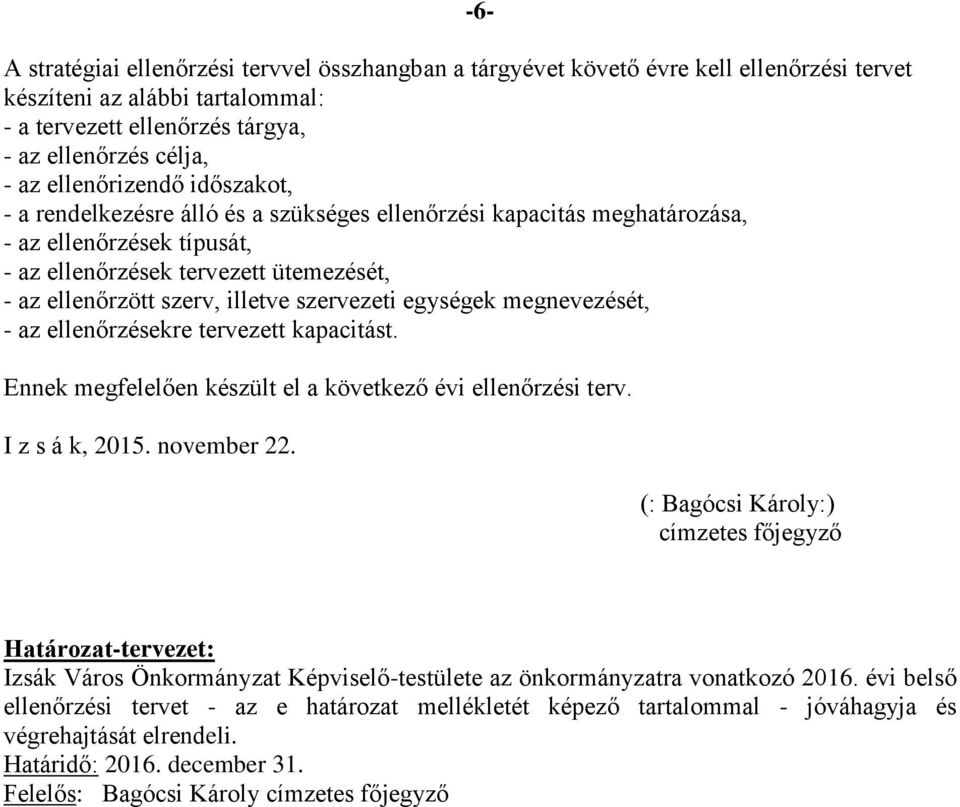 -6-

A stratégiai ellenőrzési tervvel összhangban a tárgyévet követő évre kell ellenőrzési tervet készíteni az alábbi tartalommal:
- a tervezett ellenőrzés tárgya,
- az ellenőrzés célja,
- az ellenőrizendő időszakot,
- a rendelkezésre álló és a szükséges ellenőrzési kapacitás meghatározása,
- az ellenőrzések típusát,
- az ellenőrzések tervezett ütemezését,
- az ellenőrzött szerv, illetve szervezeti egységek megnevezését,
- az ellenőrzésekre tervezett kapacitást.

Ennek megfelelően készült el a következő évi ellenőrzési terv.

I z s á k, 2015. november 22.

(: Bagócsi Károly:)
címzetes főjegyző

Határozat-tervezet:
Izsák Város Önkormányzat Képviselő-testülete az önkormányzatra vonatkozó 2016. évi belső ellenőrzési tervet - az e határozat mellékletét képező tartalommal - jóváhagyja és végrehajtását elrendeli.
Határidő: 2016. december 31.
Felelős: Bagócsi Károly címzetes főjegyző